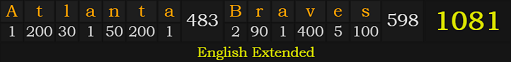 | A | t | l | a | n | t | a | 483 | B | r | a | v | e | s | 598 | 1081 |
|---|---|---|---|---|---|---|---|---|---|---|---|---|---|---|---|
| 1 | 200 | 30 | 1 | 50 | 200 | 1 | | 2 | 90 | 1 | 400 | 5 | 100 | | |

English Extended